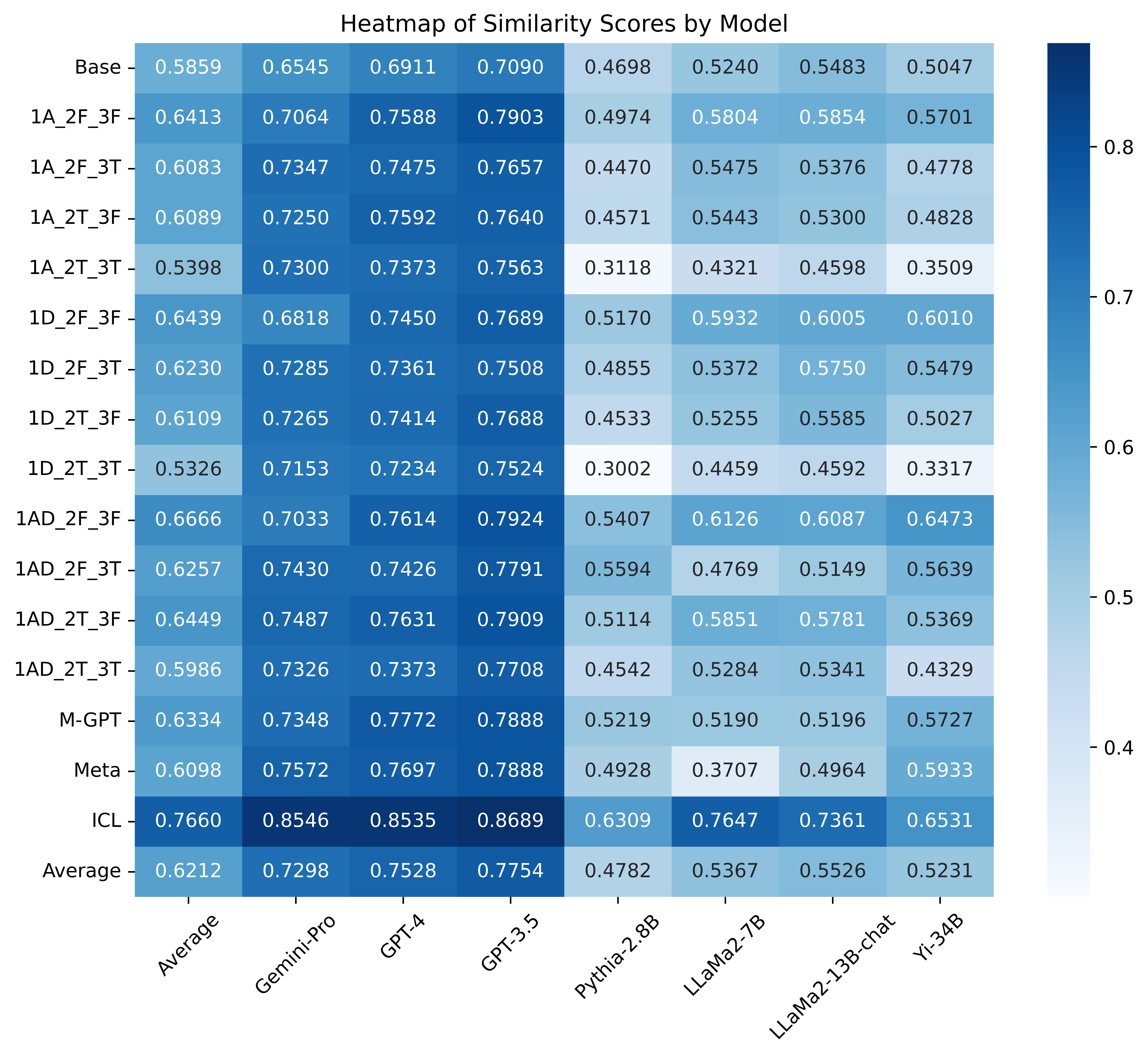 Heatmap of Similarity Scores by Model

|  | Average | Gemini-Pro | GPT-4 | GPT-3.5 | Pythia-2.8B | LLaMa2-7B | LLaMa2-13B-chat | Yi-34B |
|---|---|---|---|---|---|---|---|---|
| Base | 0.5859 | 0.6545 | 0.6911 | 0.7090 | 0.4698 | 0.5240 | 0.5483 | 0.5047 |
| 1A_2F_3F | 0.6413 | 0.7064 | 0.7588 | 0.7903 | 0.4974 | 0.5804 | 0.5854 | 0.5701 |
| 1A_2F_3T | 0.6083 | 0.7347 | 0.7475 | 0.7657 | 0.4470 | 0.5475 | 0.5376 | 0.4778 |
| 1A_2T_3F | 0.6089 | 0.7250 | 0.7592 | 0.7640 | 0.4571 | 0.5443 | 0.5300 | 0.4828 |
| 1A_2T_3T | 0.5398 | 0.7300 | 0.7373 | 0.7563 | 0.3118 | 0.4321 | 0.4598 | 0.3509 |
| 1D_2F_3F | 0.6439 | 0.6818 | 0.7450 | 0.7689 | 0.5170 | 0.5932 | 0.6005 | 0.6010 |
| 1D_2F_3T | 0.6230 | 0.7285 | 0.7361 | 0.7508 | 0.4855 | 0.5372 | 0.5750 | 0.5479 |
| 1D_2T_3F | 0.6109 | 0.7265 | 0.7414 | 0.7688 | 0.4533 | 0.5255 | 0.5585 | 0.5027 |
| 1D_2T_3T | 0.5326 | 0.7153 | 0.7234 | 0.7524 | 0.3002 | 0.4459 | 0.4592 | 0.3317 |
| 1AD_2F_3F | 0.6666 | 0.7033 | 0.7614 | 0.7924 | 0.5407 | 0.6126 | 0.6087 | 0.6473 |
| 1AD_2F_3T | 0.6257 | 0.7430 | 0.7426 | 0.7791 | 0.5594 | 0.4769 | 0.5149 | 0.5639 |
| 1AD_2T_3F | 0.6449 | 0.7487 | 0.7631 | 0.7909 | 0.5114 | 0.5851 | 0.5781 | 0.5369 |
| 1AD_2T_3T | 0.5986 | 0.7326 | 0.7373 | 0.7708 | 0.4542 | 0.5284 | 0.5341 | 0.4329 |
| M-GPT | 0.6334 | 0.7348 | 0.7772 | 0.7888 | 0.5219 | 0.5190 | 0.5196 | 0.5727 |
| Meta | 0.6098 | 0.7572 | 0.7697 | 0.7888 | 0.4928 | 0.3707 | 0.4964 | 0.5933 |
| ICL | 0.7660 | 0.8546 | 0.8535 | 0.8689 | 0.6309 | 0.7647 | 0.7361 | 0.6531 |
| Average | 0.6212 | 0.7298 | 0.7528 | 0.7754 | 0.4782 | 0.5367 | 0.5526 | 0.5231 |

0.8
0.7
0.6
0.5
0.4